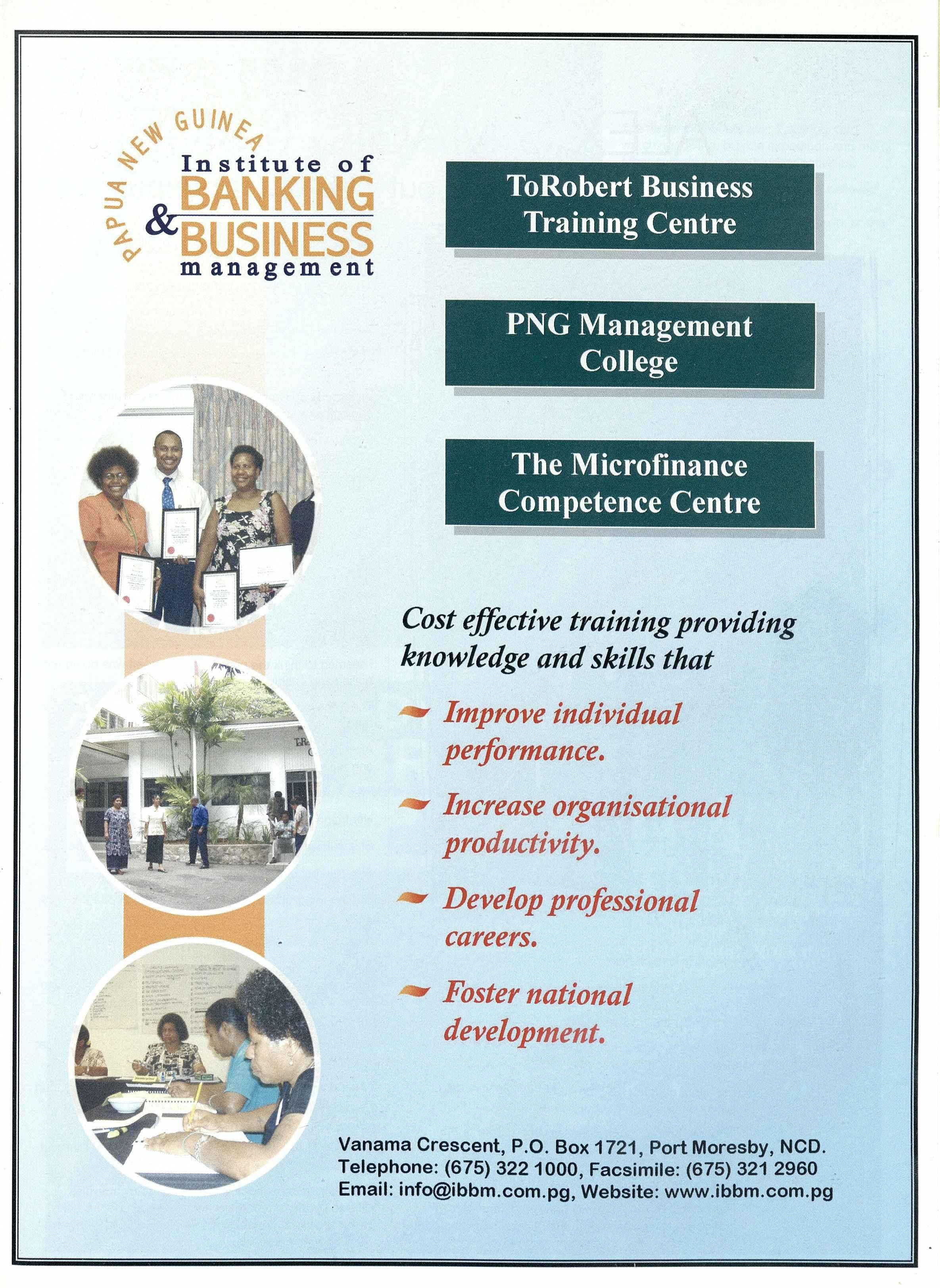 PAPUA NEW GUINEA
Institute of
BANKING
&
BUSINESS
management

ToRobert Business Training Centre

PNG Management College

The Microfinance Competence Centre

Cost effective training providing knowledge and skills that

Improve individual performance.

Increase organisational productivity.

Develop professional careers.

Foster national development.

Vanama Crescent, P.O. Box 1721, Port Moresby, NCD.
Telephone: (675) 322 1000, Facsimile: (675) 321 2960
Email: info@ibbm.com.pg, Website: www.ibbm.com.pg